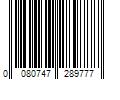 0 080747 289777